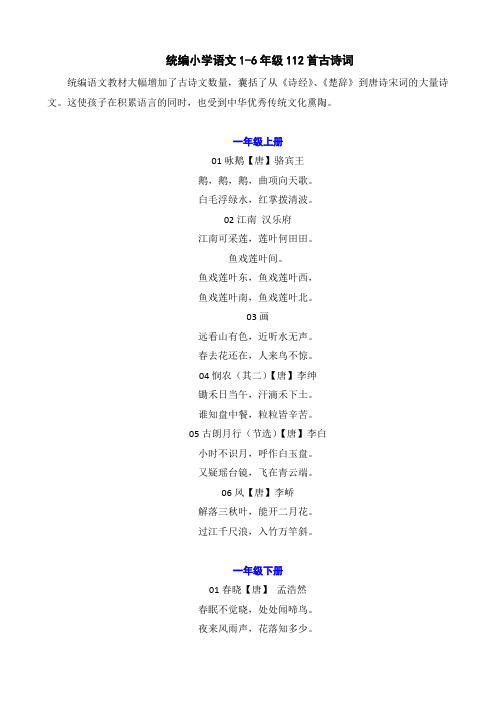 统编小学语文 1-6 年级 112 首古诗词

统编语文教材大幅增加了古诗文数量，囊括了从《诗经》、《楚辞》到唐诗宋词的大量诗文。这使孩子在积累语言的同时，也受到中华优秀传统文化熏陶。

一年级上册

01 咏鹅【唐】骆宾王

鹅，鹅，鹅，曲项向天歌。

白毛浮绿水，红掌拨清波。

02 江南 汉乐府

江南可采莲，莲叶何田田。

鱼戏莲叶间。

鱼戏莲叶东，鱼戏莲叶西，

鱼戏莲叶南，鱼戏莲叶北。

03 画

远看山有色，近听水无声。

春去花还在，人来鸟不惊。

04 悯农（其二）【唐】李绅

锄禾日当午，汗滴禾下土。

谁知盘中餐，粒粒皆辛苦。

05 古朗月行（节选）【唐】李白

小时不识月，呼作白玉盘。

又疑瑶台镜，飞在青云端。

06 风【唐】李峤

解落三秋叶，能开二月花。

过江千尺浪，入竹万竿斜。

一年级下册

01 春晓【唐】 孟浩然

春眠不觉晓，处处闻啼鸟。

夜来风雨声，花落知多少。